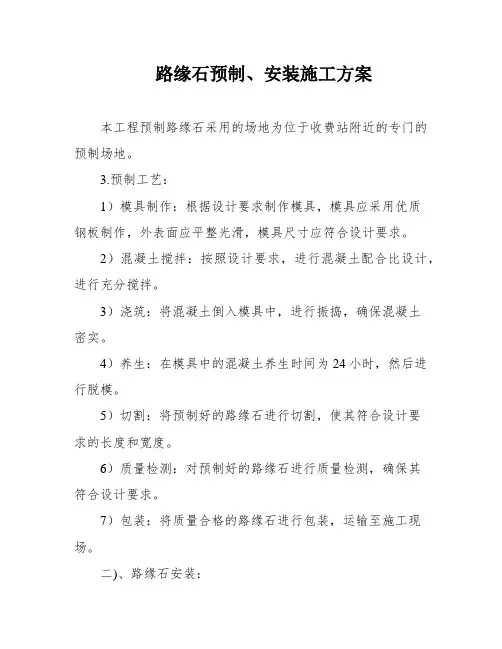 路缘石预制、安装施工方案

本工程预制路缘石采用的场地为位于收费站附近的专门的预制场地。

3.预制工艺：

1）模具制作：根据设计要求制作模具，模具应采用优质钢板制作，外表面应平整光滑，模具尺寸应符合设计要求。

2）混凝土搅拌：按照设计要求，进行混凝土配合比设计，进行充分搅拌。

3）浇筑：将混凝土倒入模具中，进行振捣，确保混凝土密实。

4）养生：在模具中的混凝土养生时间为24小时，然后进行脱模。

5）切割：将预制好的路缘石进行切割，使其符合设计要求的长度和宽度。

6）质量检测：对预制好的路缘石进行质量检测，确保其符合设计要求。

7）包装：将质量合格的路缘石进行包装，运输至施工现场。

二)、路缘石安装：